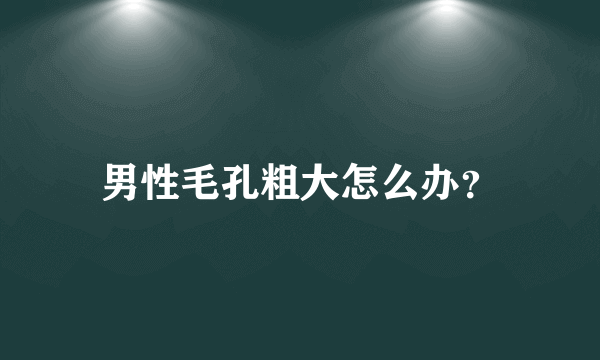 男性毛孔粗大怎么办?